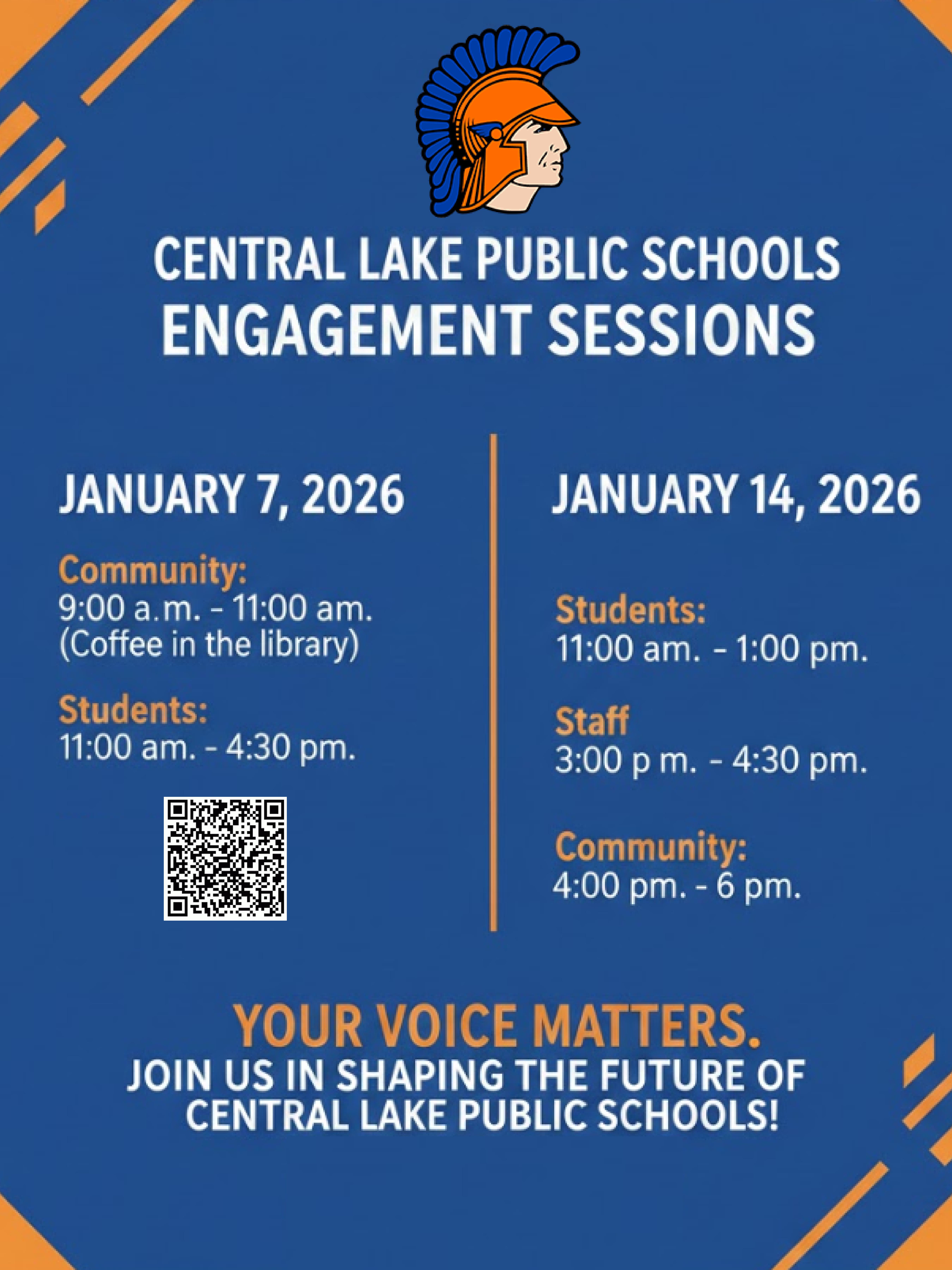 CENTRAL LAKE PUBLIC SCHOOLS
ENGAGEMENT SESSIONS

JANUARY 7, 2026

Community:
9:00 a.m. - 11:00 am.
(Coffee in the library)

Students:
11:00 am. - 4:30 pm.

JANUARY 14, 2026

Students:
11:00 am. - 1:00 pm.

Staff
3:00 p m. - 4:30 pm.

Community:
4:00 pm. - 6 pm.

YOUR VOICE MATTERS.
JOIN US IN SHAPING THE FUTURE OF CENTRAL LAKE PUBLIC SCHOOLS!